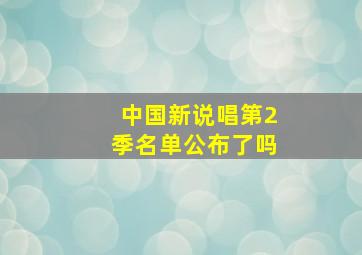 中国新说唱第2季名单公布了吗